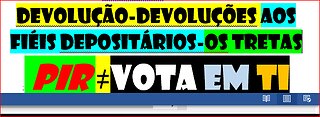 DEVOLUÇÃO-DEVOLUÇÕES AOS FIÉIS DEPOSITÁRIOS-OS TRETAS

PIR ≠ VOTA EM TI